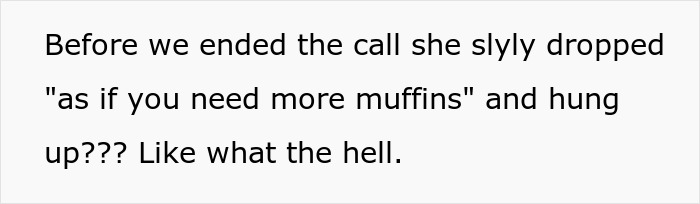 Before we ended the call she slyly dropped "as if you need more muffins" and hung up??? Like what the hell.